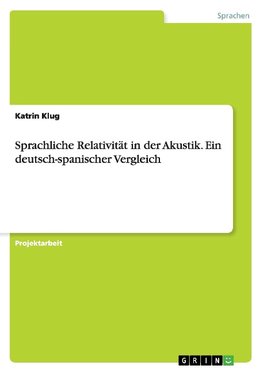 Sprachen

Katrin Klug

Sprachliche Relativität in der Akustik. Ein deutsch-spanischer Vergleich

Projektarbeit

GRIN